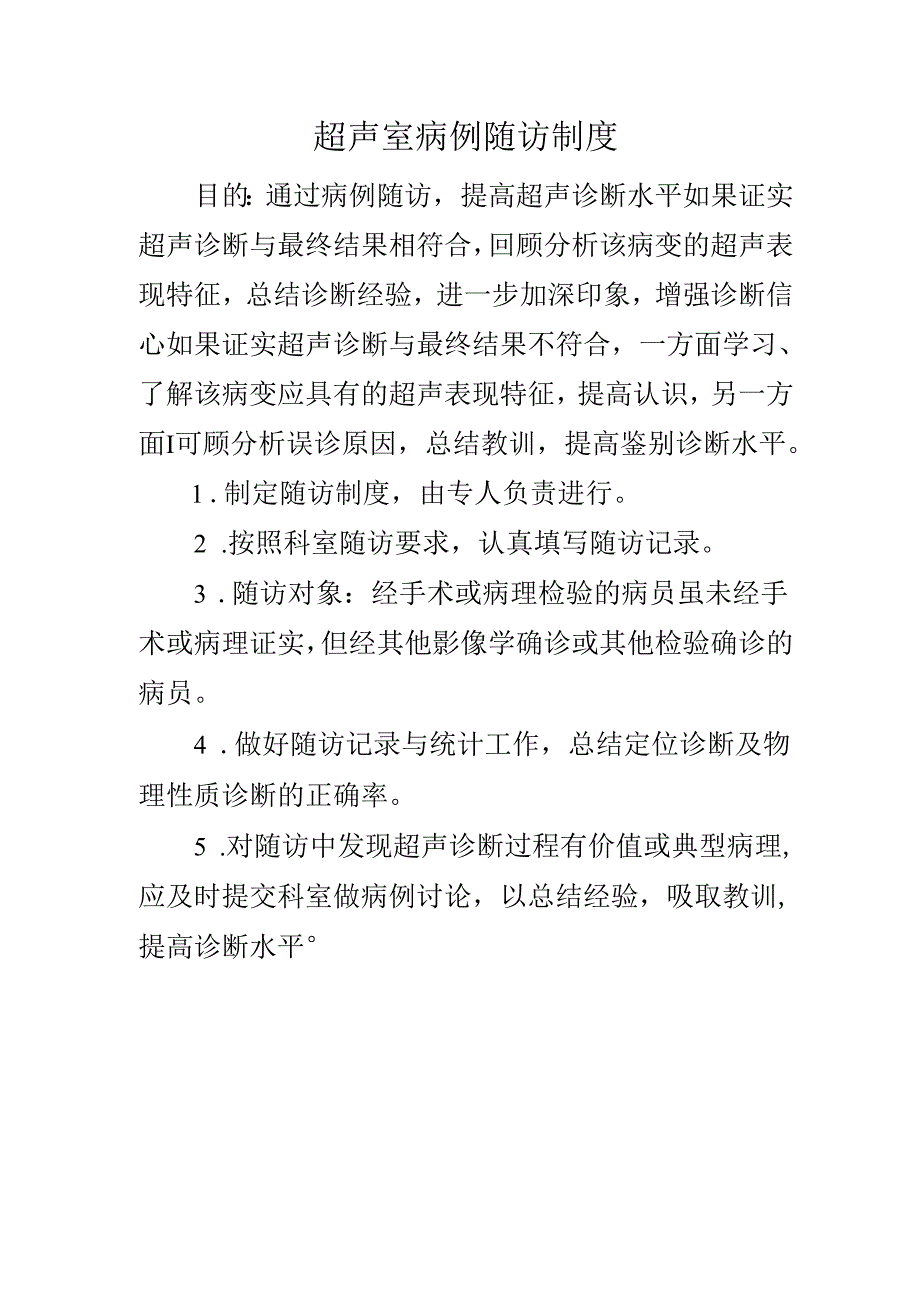 超声室病例随访制度

目的:通过病例随访，提高超声诊断水平如果证实超声诊断与最终结果相符合，回顾分析该病变的超声表现特征，总结诊断经验，进一步加深印象，增强诊断信心如果证实超声诊断与最终结果不符合，一方面学习、了解该病变应具有的超声表现特征，提高认识，另一方面I可顾分析误诊原因，总结教训，提高鉴别诊断水平。

1．制定随访制度，由专人负责进行。

2．按照科室随访要求，认真填写随访记录。

3．随访对象：经手术或病理检验的病员虽未经手术或病理证实，但经其他影像学确诊或其他检验确诊的病员。

4．做好随访记录与统计工作，总结定位诊断及物理性质诊断的正确率。

5．对随访中发现超声诊断过程有价值或典型病理，应及时提交科室做病例讨论，以总结经验，吸取教训，提高诊断水平°